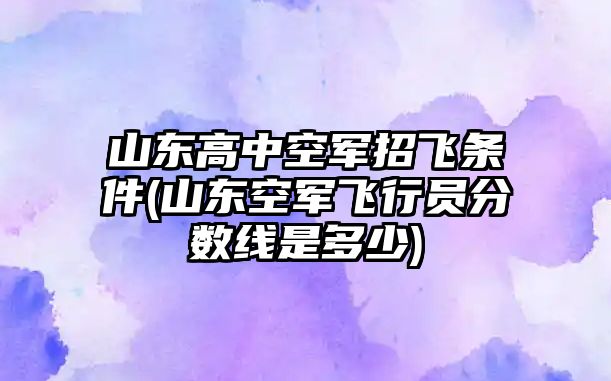 山东高中空军招飞条件(山东空军飞行员分数线是多少)